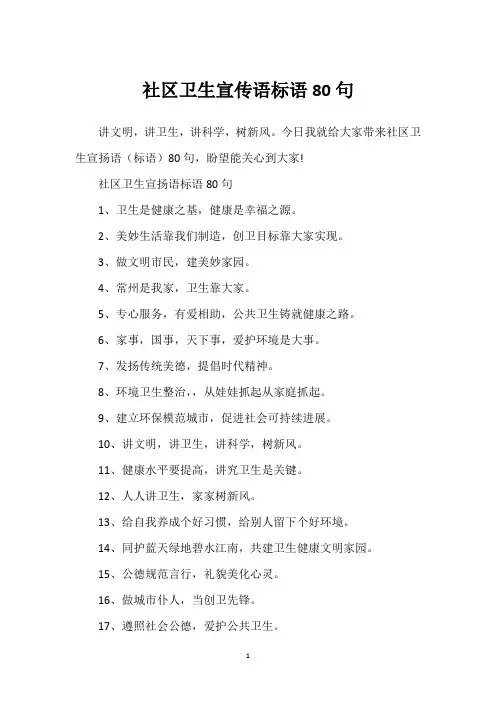 社区卫生宣传语标语 80 句

讲文明，讲卫生，讲科学，树新风。今日我就给大家带来社区卫生宣扬语（标语）80 句，盼望能关心到大家!

社区卫生宣扬语标语 80 句

1、卫生是健康之基，健康是幸福之源。

2、美妙生活靠我们制造，创卫目标靠大家实现。

3、做文明市民，建美妙家园。

4、常州是我家，卫生靠大家。

5、专心服务，有爱相助，公共卫生铸就健康之路。

6、家事，国事，天下事，爱护环境是大事。

7、发扬传统美德，提倡时代精神。

8、环境卫生整治，，从娃娃抓起从家庭抓起。

9、建立环保模范城市，促进社会可持续进展。

10、讲文明，讲卫生，讲科学，树新风。

11、健康水平要提高，讲究卫生是关键。

12、人人讲卫生，家家树新风。

13、给自我养成个好习惯，给别人留下个好环境。

14、同护蓝天绿地碧水江南，共建卫生健康文明家园。

15、公德规范言行，礼貌美化心灵。

16、做城市仆人，当创卫先锋。

17、遵照社会公德，爱护公共卫生。

1